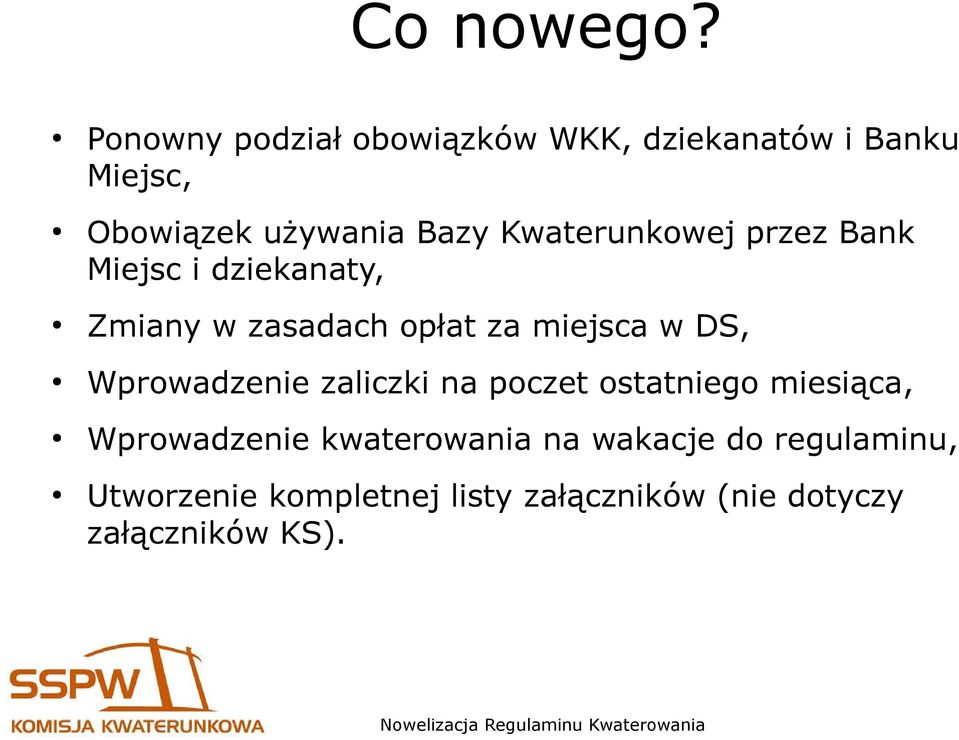 Co nowego?

• Ponowny podział obowiązków WKK, dziekanatów i Banku Miejsc,

• Obowiązek używania Bazy Kwaterunkowej przez Bank Miejsc i dziekanaty,

• Zmiany w zasadach opłat za miejsca w DS,

• Wprowadzenie zaliczki na poczet ostatniego miesiąca,

• Wprowadzenie kwaterowania na wakacje do regulaminu,

• Utworzenie kompletnej listy załączników (nie dotyczy załączników KS).

SSPW
KOMISJA KWATERUNKOWA

Nowelizacja Regulaminu Kwaterowania